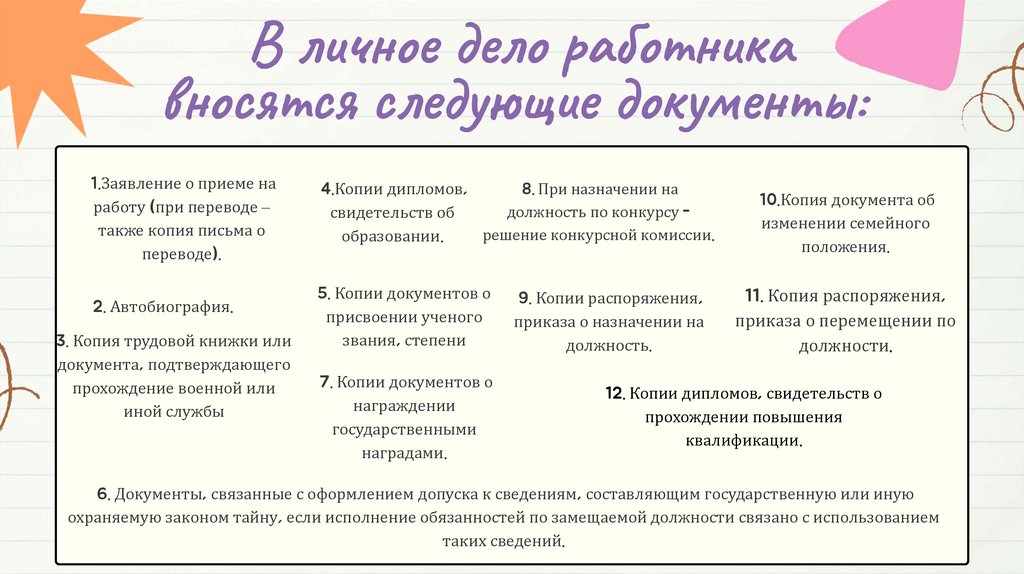 В личное дело работника вносятся следующие документы:

1.Заявление о приеме на работу (при переводе – также копия письма о переводе).

2. Автобиография.

3. Копия трудовой книжки или документа, подтверждающего прохождение военной или иной службы

4.Копии дипломов, свидетельств об образовании.

5. Копии документов о присвоении ученого звания, степени

7. Копии документов о награждении государственными наградами.

8. При назначении на должность по конкурсу - решение конкурсной комиссии.

9. Копии распоряжения, приказа о назначении на должность.

10.Копия документа об изменении семейного положения.

11. Копия распоряжения, приказа о перемещении по должности.

12. Копии дипломов, свидетельств о прохождении повышения квалификации.

6. Документы, связанные с оформлением допуска к сведениям, составляющим государственную или иную охраняемую законом тайну, если исполнение обязанностей по замещаемой должности связано с использованием таких сведений.